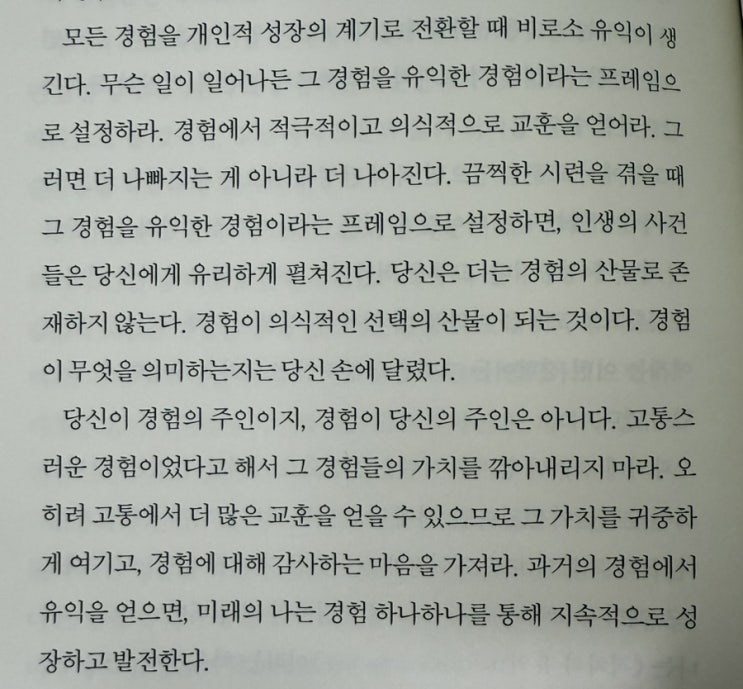 모든 경험을 개인적 성장의 계기로 전환할 때 비로소 유익이 생긴다. 무슨 일이 일어나든 그 경험을 유익한 경험이라는 프레임으로 설정하라. 경험에서 적극적이고 의식적으로 교훈을 얻어라. 그러면 더 나빠지는 게 아니라 더 나아진다. 끔찍한 시련을 겪을 때 그 경험을 유익한 경험이라는 프레임으로 설정하면, 인생의 사건들은 당신에게 유리하게 펼쳐진다. 당신은 더는 경험의 산물로 존재하지 않는다. 경험이 의식적인 선택의 산물이 되는 것이다. 경험이 무엇을 의미하는지는 당신 손에 달렸다.

당신이 경험의 주인이지, 경험이 당신의 주인은 아니다. 고통스러운 경험이었다고 해서 그 경험들의 가치를 깎아내리지 마라. 오히려 고통에서 더 많은 교훈을 얻을 수 있으므로 그 가치를 귀중하게 여기고, 경험에 대해 감사하는 마음을 가져라. 과거의 경험에서 유익을 얻으면, 미래의 나는 경험 하나하나를 통해 지속적으로 성장하고 발전한다.